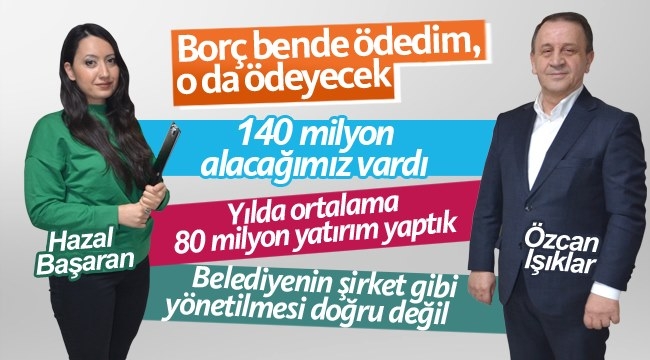 Borç bende ödedim, o da ödeyecek

140 milyon alacağımız vardı

Yılda ortalama 80 milyon yatırım yaptık

Belediyenin şirket gibi yönetilmesi doğru değil

Hazal Başaran

Özcan Işıklar